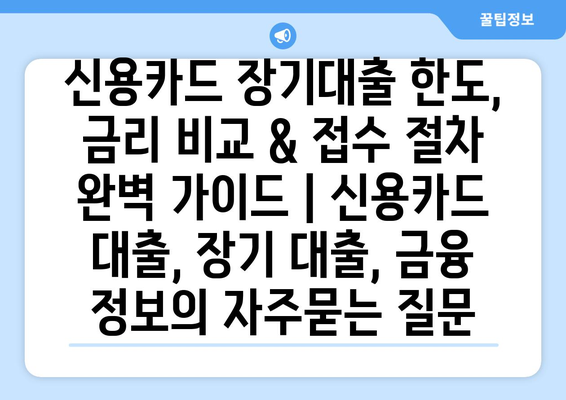 꿀팁정보

신용카드 장기대출 한도, 금리 비교 & 접수 절차 완벽 가이드 | 신용카드 대출, 장기 대출, 금융 정보의 자주묻는 질문